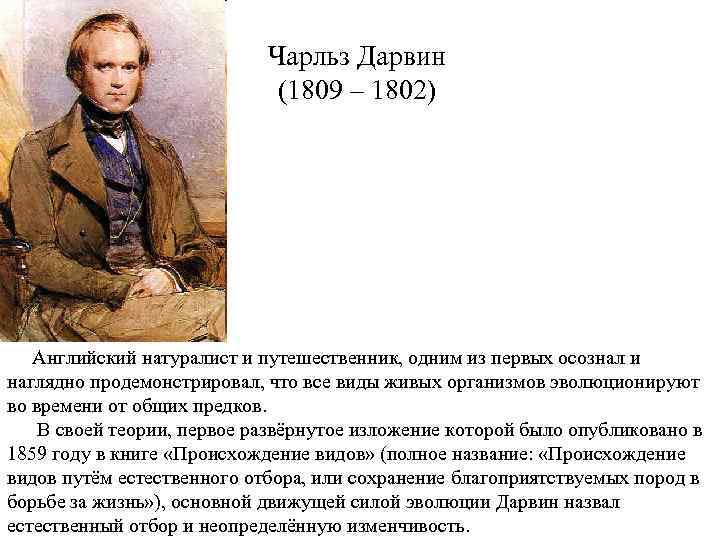 Чарльз Дарвин
(1809 – 1802)

Английский натуралист и путешественник, одним из первых осознал и наглядно продемонстрировал, что все виды живых организмов эволюционируют во времени от общих предков.

В своей теории, первое развёрнутое изложение которой было опубликовано в 1859 году в книге «Происхождение видов» (полное название: «Происхождение видов путём естественного отбора, или сохранение благоприятствуемых пород в борьбе за жизнь»), основной движущей силой эволюции Дарвин назвал естественный отбор и неопределённую изменчивость.